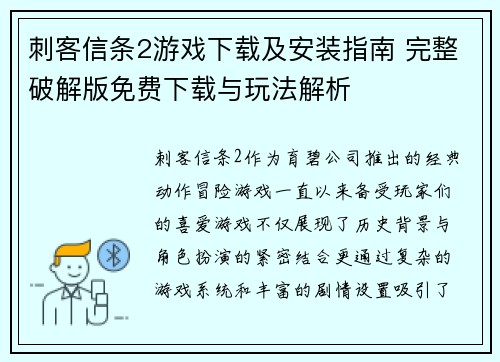 刺客信条2游戏下载及安装指南 完整破解版免费下载与玩法解析

刺客信条2作为育碧公司推出的经典动作冒险游戏一直以来备受玩家们的喜爱游戏不仅展现了历史背景与角色扮演的紧密结合更通过复杂的游戏系统和丰富的剧情设置吸引了